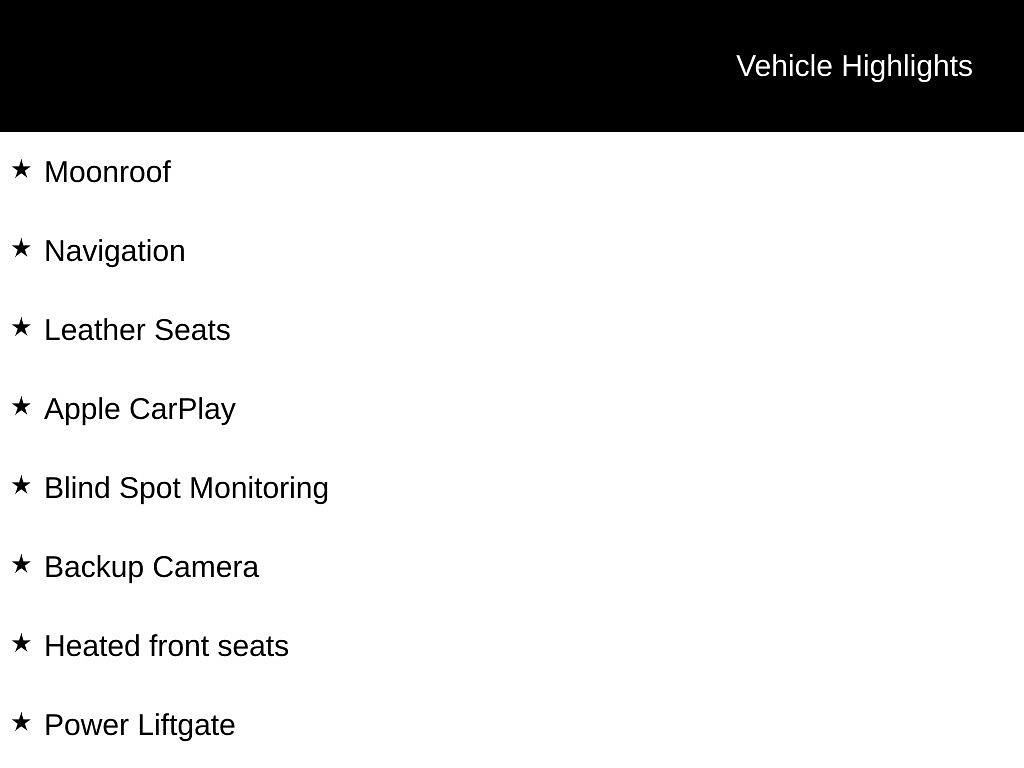 Vehicle Highlights

★ Moonroof

★ Navigation

★ Leather Seats

★ Apple CarPlay

★ Blind Spot Monitoring

★ Backup Camera

★ Heated front seats

★ Power Liftgate